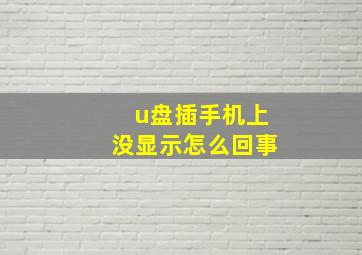 u盘插手机上
没显示怎么回事